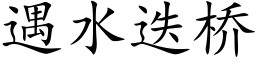 遇水迭桥